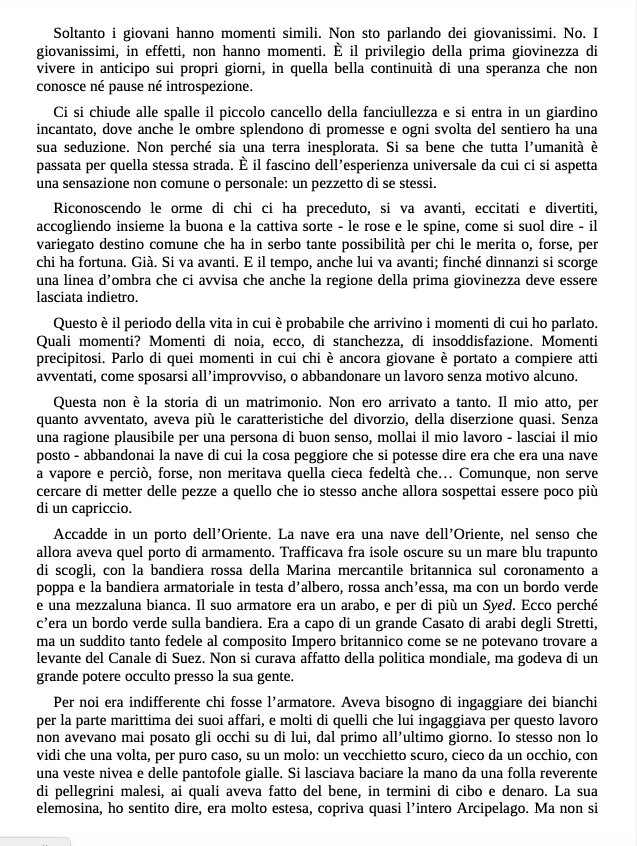 Soltanto i giovani hanno momenti simili. Non sto parlando dei giovanissimi. No. I giovanissimi, in effetti, non hanno momenti. È il privilegio della prima giovinezza di vivere in anticipo sui propri giorni, in quella bella continuità di una speranza che non conosce né pause né introspezione.

Ci si chiude alle spalle il piccolo cancello della fanciullezza e si entra in un giardino incantato, dove anche le ombre splendono di promesse e ogni svolta del sentiero ha una sua seduzione. Non perché sia una terra inesplorata. Si sa bene che tutta l'umanità è passata per quella stessa strada. È il fascino dell'esperienza universale da cui ci si aspetta una sensazione non comune o personale: un pezzetto di se stessi.

Riconoscendo le orme di chi ci ha preceduto, si va avanti, eccitati e divertiti, accogliendo insieme la buona e la cattiva sorte - le rose e le spine, come si suol dire - il variegato destino comune che ha in serbo tante possibilità per chi le merita o, forse, per chi ha fortuna. Già. Si va avanti. E il tempo, anche lui va avanti; finché dinnanzi si scorge una linea d'ombra che ci avvisa che anche la regione della prima giovinezza deve essere lasciata indietro.

Questo è il periodo della vita in cui è probabile che arrivino i momenti di cui ho parlato. Quali momenti? Momenti di noia, ecco, di stanchezza, di insoddisfazione. Momenti precipitosi. Parlo di quei momenti in cui chi è ancora giovane è portato a compiere atti avventati, come sposarsi all'improvviso, o abbandonare un lavoro senza motivo alcuno.

Questa non è la storia di un matrimonio. Non ero arrivato a tanto. Il mio atto, per quanto avventato, aveva più le caratteristiche del divorzio, della diserzione quasi. Senza una ragione plausibile per una persona di buon senso, mollai il mio lavoro - lasciai il mio posto - abbandonai la nave di cui la cosa peggiore che si potesse dire era che era una nave a vapore e perciò, forse, non meritava quella cieca fedeltà che… Comunque, non serve cercare di metter delle pezze a quello che io stesso anche allora sospettai essere poco più di un capriccio.

Accadde in un porto dell'Oriente. La nave era una nave dell'Oriente, nel senso che allora aveva quel porto di armamento. Trafficava fra isole oscure su un mare blu trapunto di scogli, con la bandiera rossa della Marina mercantile britannica sul coronamento a poppa e la bandiera armatoriale in testa d'albero, rossa anch'essa, ma con un bordo verde e una mezzaluna bianca. Il suo armatore era un arabo, e per di più un Syed. Ecco perché c'era un bordo verde sulla bandiera. Era a capo di un grande Casato di arabi degli Stretti, ma un suddito tanto fedele al composito Impero britannico come se ne potevano trovare a levante del Canale di Suez. Non si curava affatto della politica mondiale, ma godeva di un grande potere occulto presso la sua gente.

Per noi era indifferente chi fosse l'armatore. Aveva bisogno di ingaggiare dei bianchi per la parte marittima dei suoi affari, e molti di quelli che lui ingaggiava per questo lavoro non avevano mai posato gli occhi su di lui, dal primo all'ultimo giorno. Io stesso non lo vidi che una volta, per puro caso, su un molo: un vecchietto scuro, cieco da un occhio, con una veste nivea e delle pantofole gialle. Si lasciava baciare la mano da una folla reverente di pellegrini malesi, ai quali aveva fatto del bene, in termini di cibo e denaro. La sua elemosina, ho sentito dire, era molto estesa, copriva quasi l'intero Arcipelago. Ma non si